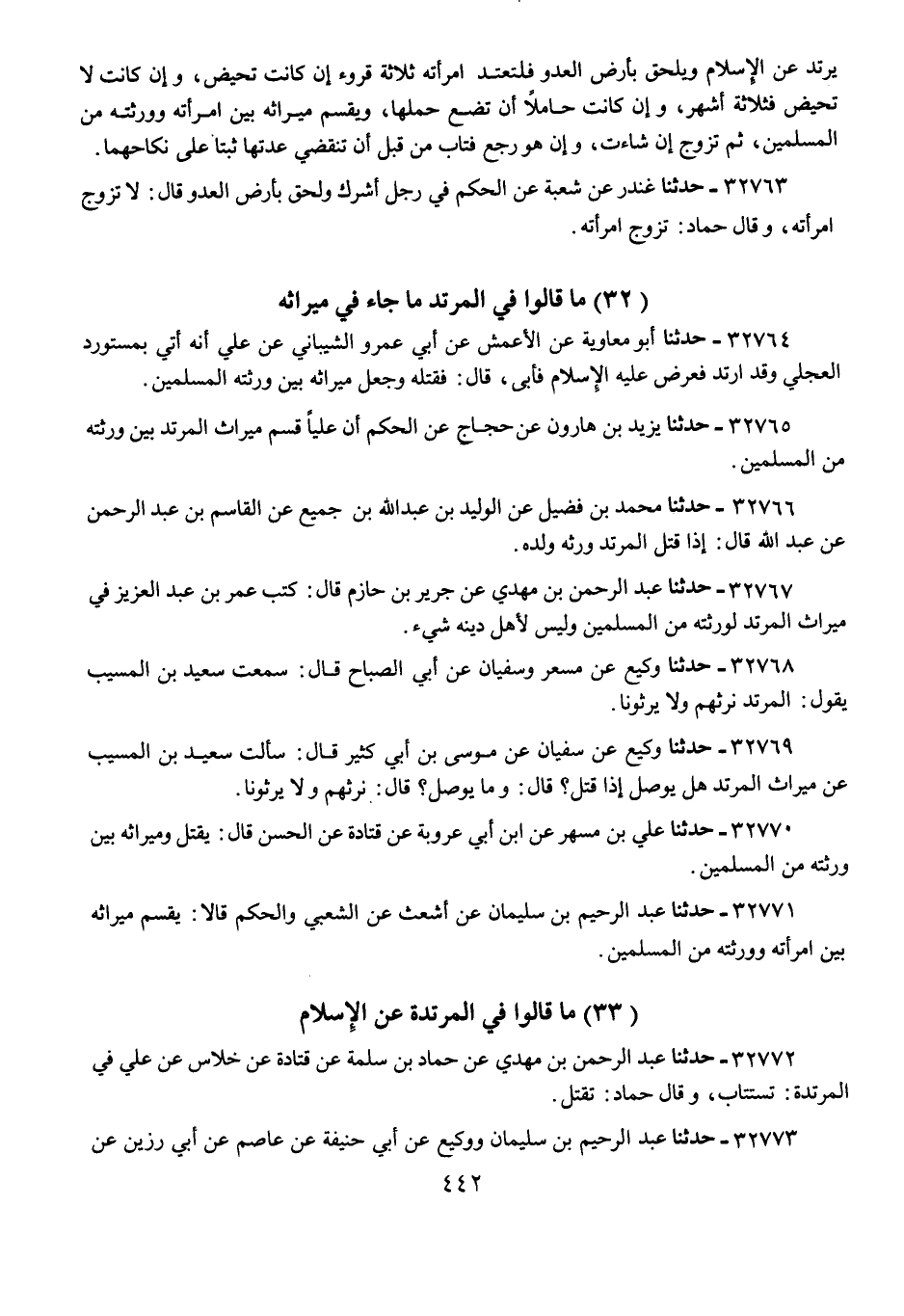 يرتد عن الإسلام ويلحق بأرض العدو فلتعتد امرأته ثلاثة قروء إن كانت تحيض، و إن كانت لا تحيض فثلاثة أشهر، و إن كانت حاملاً أن تضع حملها، ويقسم ميراثه بين امرأته وورثته من المسلمين، ثم تزوج إن شاءت، و إن هو رجع فتاب من قبل أن تنقضي عدتها ثبتا على نكاحهما.

٣٢٧٦٣ - حدثنا غندر عن شعبة عن الحكم في رجل أشرك ولحق بأرض العدو قال: لا تزوج امرأته، و قال حماد: تزوج امرأته.

( ٣٢) ما قالوا في المرتد ما جاء في ميراثه

٣٢٧٦٤ - حدثنا أبو معاوية عن الأعمش عن أبي عمرو الشيباني عن علي أنه أتي بمستورد العجلي وقد ارتد فعرض عليه الإسلام فأبى، قال: فقتله وجعل ميراثه بين ورثته المسلمين.

٣٢٧٦٥ - حدثنا يزيد بن هارون عن حجاج عن الحكم أن علياً قسم ميراث المرتد بين ورثته من المسلمين.

٣٢٧٦٦ - حدثنا محمد بن فضيل عن الوليد بن عبدالله بن جميع عن القاسم بن عبد الرحمن عن عبد الله قال: إذا قتل المرتد ورثه ولده.

٣٢٧٦٧ - حدثنا عبد الرحمن بن مهدي عن جرير بن حازم قال: كتب عمر بن عبد العزيز في ميراث المرتد لورثته من المسلمين وليس لأهل دينه شيء.

٣٢٧٦٨ - حدثنا وكيع عن مسعر وسفيان عن أبي الصباح قال: سمعت سعيد بن المسيب يقول: المرتد نرثهم ولا يرثونا.

٣٢٧٦٩ - حدثنا وكيع عن سفيان عن موسى بن أبي كثير قال: سألت سعيد بن المسيب عن ميراث المرتد هل يوصل إذا قتل؟ قال: و ما يوصل؟ قال: نرثهم و لا يرثونا.

٣٢٧٧٠ - حدثنا علي بن مسهر عن ابن أبي عروبة عن قتادة عن الحسن قال: يقتل وميراثه بين ورثته من المسلمين.

٣٢٧٧١ - حدثنا عبد الرحيم بن سليمان عن أشعث عن الشعبي والحكم قالا: يقسم ميراثه بين امرأته وورثته من المسلمين.

( ٣٣) ما قالوا في المرتدة عن الإسلام

٣٢٧٧٢ - حدثنا عبد الرحمن بن مهدي عن حماد بن سلمة عن قتادة عن خلاس عن علي في المرتدة: تستتاب، و قال حماد: تقتل.

٣٢٧٧٣ - حدثنا عبد الرحيم بن سليمان ووكيع عن أبي حنيفة عن عاصم عن أبي رزين عن

٤٤٢